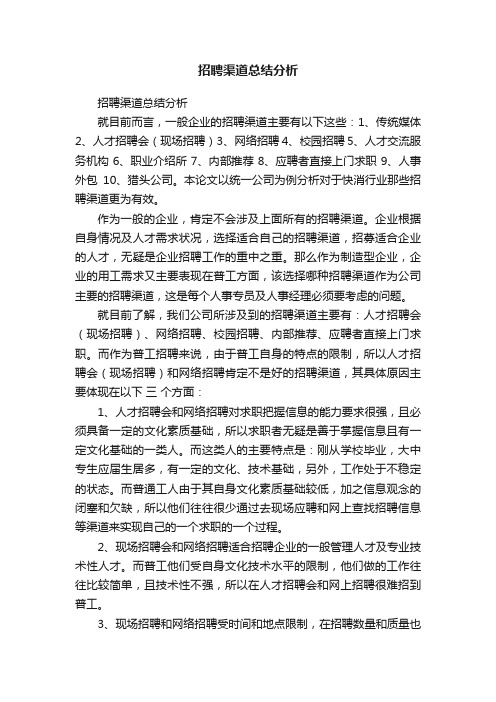 招聘渠道总结分析

招聘渠道总结分析

就目前而言，一般企业的招聘渠道主要有以下这些：1、传统媒体 2、人才招聘会（现场招聘）3、网络招聘 4、校园招聘 5、人才交流服务机构 6、职业介绍所 7、内部推荐 8、应聘者直接上门求职 9、人事外包 10、猎头公司。本论文以统一公司为例分析对于快消行业那些招聘渠道更为有效。

作为一般的企业，肯定不会涉及上面所有的招聘渠道。企业根据自身情况及人才需求状况，选择适合自己的招聘渠道，招募适合企业的人才，无疑是企业招聘工作的重中之重。那么作为制造型企业，企业的用工需求又主要表现在普工方面，该选择哪种招聘渠道作为公司主要的招聘渠道，这是每个人事专员及人事经理必须要考虑的问题。

就目前了解，我们公司所涉及到的招聘渠道主要有：人才招聘会（现场招聘）、网络招聘、校园招聘、内部推荐、应聘者直接上门求职。而作为普工招聘来说，由于普工自身的特点的限制，所以人才招聘会（现场招聘）和网络招聘肯定不是好的招聘渠道，其具体原因主要体现在以下 三 个方面：

1、人才招聘会和网络招聘对求职把握信息的能力要求很强，且必须具备一定的文化素质基础，所以求职者无疑是善于掌握信息且有一定文化基础的一类人。而这类人的主要特点是：刚从学校毕业，大中专生应届生居多，有一定的文化、技术基础，另外，工作处于不稳定的状态。而普通工人由于其自身文化素质基础较低，加之信息观念的闭塞和欠缺，所以他们往往很少通过去现场应聘和网上查找招聘信息等渠道来实现自己的一个求职的一个过程。

2、现场招聘会和网络招聘适合招聘企业的一般管理人才及专业技术性人才。而普工他们受自身文化技术水平的限制，他们做的工作往往比较简单，且技术性不强，所以在人才招聘会和网上招聘很难招到普工。

3、现场招聘和网络招聘受时间和地点限制，在招聘数量和质量也